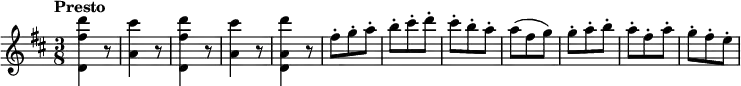 Presto

$\frac{3}{8}$